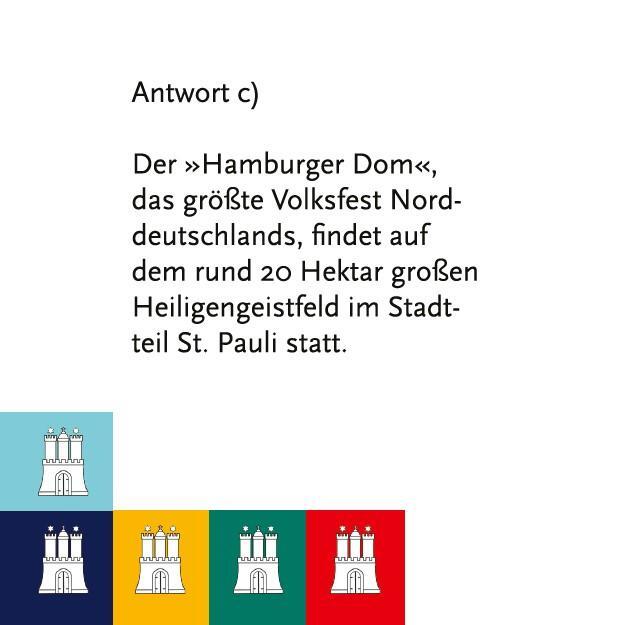 Antwort c)

Der »Hamburger Dom«, das größte Volksfest Norddeutschlands, findet auf dem rund 20 Hektar großen Heiligengeistfeld im Stadtteil St. Pauli statt.